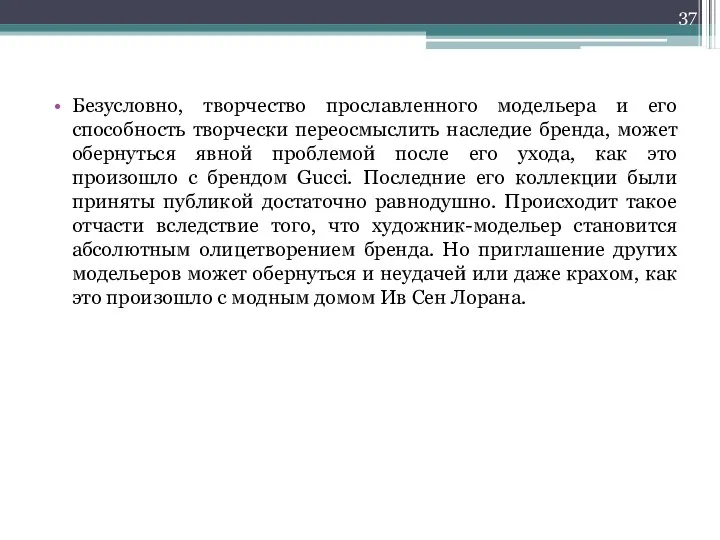 37

• Безусловно, творчество прославленного модельера и его способность творчески переосмыслить наследие бренда, может обернуться явной проблемой после его ухода, как это произошло с брендом Gucci. Последние его коллекции были приняты публикой достаточно равнодушно. Происходит такое отчасти вследствие того, что художник-модельер становится абсолютным олицетворением бренда. Но приглашение других модельеров может обернуться и неудачей или даже крахом, как это произошло с модным домом Ив Сен Лорана.